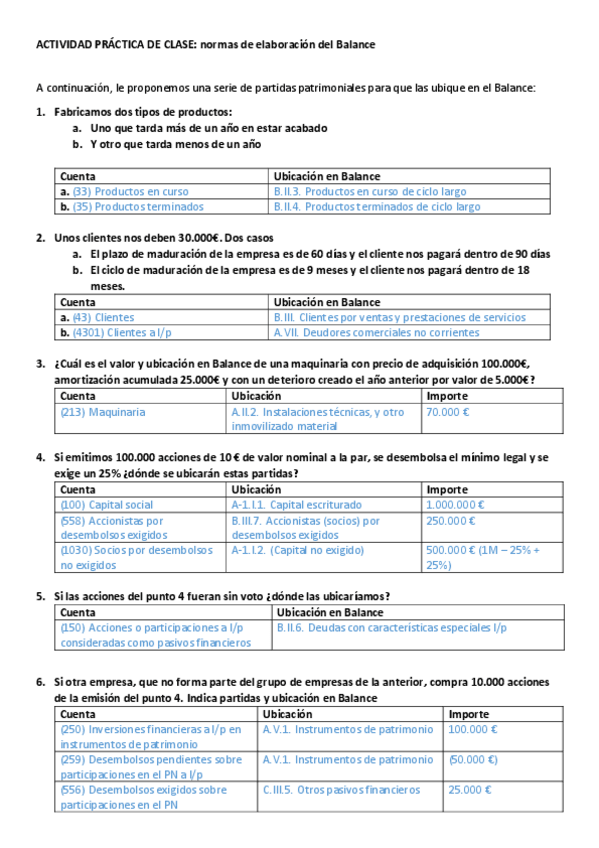 ACTIVIDAD PRÁCTICA DE CLASE: normas de elaboración del Balance

A continuación, le proponemos una serie de partidas patrimoniales para que las ubique en el Balance:

1. Fabricamos dos tipos de productos:
a. Uno que tarda más de un año en estar acabado
b. Y otro que tarda menos de un año

| Cuenta | Ubicación en Balance |
|---|---|
| a. (33) Productos en curso | B.II.3. Productos en curso de ciclo largo |
| b. (35) Productos terminados | B.II.4. Productos terminados de ciclo largo |

2. Unos clientes nos deben 30.000€. Dos casos
a. El plazo de maduración de la empresa es de 60 días y el cliente nos pagará dentro de 90 días
b. El ciclo de maduración de la empresa es de 9 meses y el cliente nos pagará dentro de 18 meses.

| Cuenta | Ubicación en Balance |
|---|---|
| a. (43) Clientes | B.III. Clientes por ventas y prestaciones de servicios |
| b. (4301) Clientes a l/p | A.VII. Deudores comerciales no corrientes |

3. ¿Cuál es el valor y ubicación en Balance de una maquinaria con precio de adquisición 100.000€, amortización acumulada 25.000€ y con un deterioro creado el año anterior por valor de 5.000€?

| Cuenta | Ubicación | Importe |
|---|---|---|
| (213) Maquinaria | A.II.2. Instalaciones técnicas, y otro inmovilizado material | 70.000 € |

4. Si emitimos 100.000 acciones de 10 € de valor nominal a la par, se desembolsa el mínimo legal y se exige un 25% ¿dónde se ubicarán estas partidas?

| Cuenta | Ubicación | Importe |
|---|---|---|
| (100) Capital social | A-1.I.1. Capital escriturado | 1.000.000 € |
| (558) Accionistas por desembolsos exigidos | B.III.7. Accionistas (socios) por desembolsos exigidos | 250.000 € |
| (1030) Socios por desembolsos no exigidos | A-1.I.2. (Capital no exigido) | 500.000 € (1M – 25% + 25%) |

5. Si las acciones del punto 4 fueran sin voto ¿dónde las ubicaríamos?

| Cuenta | Ubicación en Balance |
|---|---|
| (150) Acciones o participaciones a l/p consideradas como pasivos financieros | B.II.6. Deudas con características especiales l/p |

6. Si otra empresa, que no forma parte del grupo de empresas de la anterior, compra 10.000 acciones de la emisión del punto 4. Indica partidas y ubicación en Balance

| Cuenta | Ubicación | Importe |
|---|---|---|
| (250) Inversiones financieras a l/p en instrumentos de patrimonio | A.V.1. Instrumentos de patrimonio | 100.000 € |
| (259) Desembolsos pendientes sobre participaciones en el PN a l/p | A.V.1. Instrumentos de patrimonio | (50.000 €) |
| (556) Desembolsos exigidos sobre participaciones en el PN | C.III.5. Otros pasivos financieros | 25.000 € |